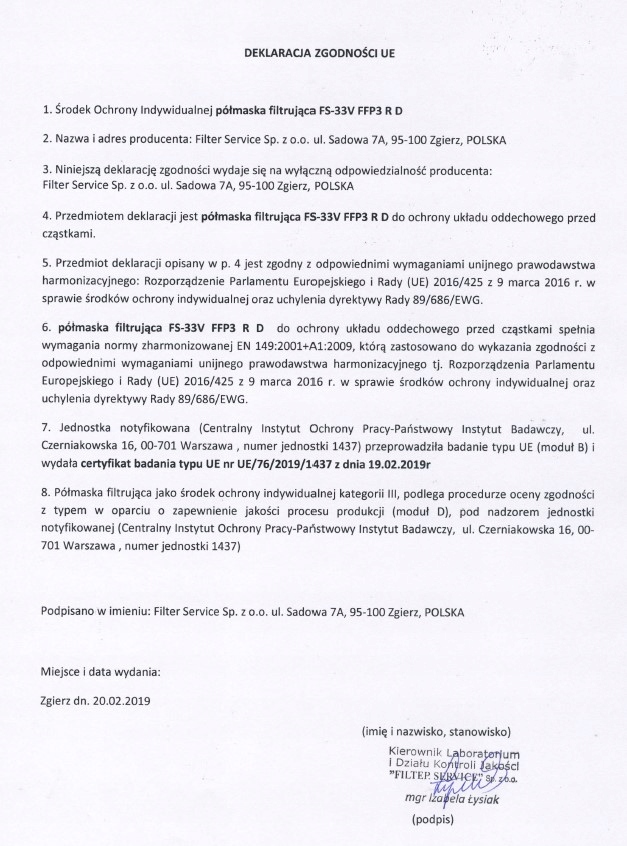 DEKLARACJA ZGODNOŚCI UE

1. Środek Ochrony Indywidualnej półmaska filtrująca FS-33V FFP3 R D

2. Nazwa i adres producenta: Filter Service Sp. z o.o. ul. Sadowa 7A, 95-100 Zgierz, POLSKA

3. Niniejszą deklarację zgodności wydaje się na wyłączną odpowiedzialność producenta: Filter Service Sp. z o.o. ul. Sadowa 7A, 95-100 Zgierz, POLSKA

4. Przedmiotem deklaracji jest półmaska filtrująca FS-33V FFP3 R D do ochrony układu oddechowego przed cząstkami.

5. Przedmiot deklaracji opisany w p. 4 jest zgodny z odpowiednimi wymaganiami unijnego prawodawstwa harmonizacyjnego: Rozporządzenie Parlamentu Europejskiego i Rady (UE) 2016/425 z 9 marca 2016 r. w sprawie środków ochrony indywidualnej oraz uchylenia dyrektywy Rady 89/686/EWG.

6. półmaska filtrująca FS-33V FFP3 R D do ochrony układu oddechowego przed cząstkami spełnia wymagania normy zharmonizowanej EN 149:2001+A1:2009, którą zastosowano do wykazania zgodności z odpowiednimi wymaganiami unijnego prawodawstwa harmonizacyjnego tj. Rozporządzenia Parlamentu Europejskiego i Rady (UE) 2016/425 z 9 marca 2016 r. w sprawie środków ochrony indywidualnej oraz uchylenia dyrektywy Rady 89/686/EWG.

7. Jednostka notyfikowana (Centralny Instytut Ochrony Pracy-Państwowy Instytut Badawczy, ul. Czerniakowska 16, 00-701 Warszawa , numer jednostki 1437) przeprowadziła badanie typu UE (moduł B) i wydała certyfikat badania typu UE nr UE/76/2019/1437 z dnia 19.02.2019r

8. Półmaska filtrująca jako środek ochrony indywidualnej kategorii III, podlega procedurze oceny zgodności z typem w oparciu o zapewnienie jakości procesu produkcji (moduł D), pod nadzorem jednostki notyfikowanej (Centralny Instytut Ochrony Pracy-Państwowy Instytut Badawczy, ul. Czerniakowska 16, 00-701 Warszawa , numer jednostki 1437)

Podpisano w imieniu: Filter Service Sp. z o.o. ul. Sadowa 7A, 95-100 Zgierz, POLSKA

Miejsce i data wydania:

Zgierz dn. 20.02.2019

(imię i nazwisko, stanowisko)

Kierownik Laboratorium i Działu Kontroli Jakości "FILTER SERVICE" Sp. z o.o.
mgr Izabela Łysiak

(podpis)